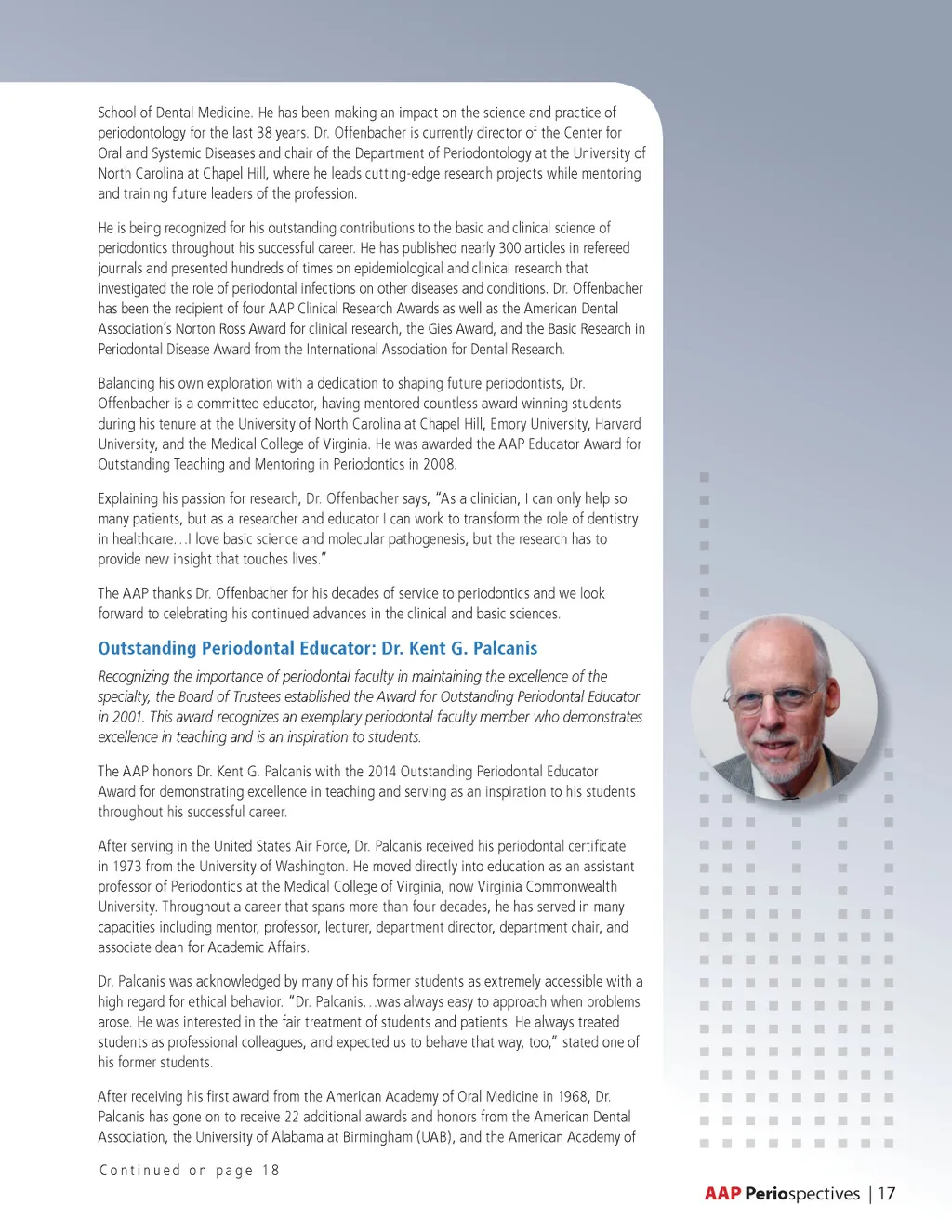 School of Dental Medicine. He has been making an impact on the science and practice of periodontology for the last 38 years. Dr. Offenbacher is currently director of the Center for Oral and Systemic Diseases and chair of the Department of Periodontology at the University of North Carolina at Chapel Hill, where he leads cutting-edge research projects while mentoring and training future leaders of the profession.

He is being recognized for his outstanding contributions to the basic and clinical science of periodontics throughout his successful career. He has published nearly 300 articles in refereed journals and presented hundreds of times on epidemiological and clinical research that investigated the role of periodontal infections on other diseases and conditions. Dr. Offenbacher has been the recipient of four AAP Clinical Research Awards as well as the American Dental Association's Norton Ross Award for clinical research, the Gies Award, and the Basic Research in Periodontal Disease Award from the International Association for Dental Research.

Balancing his own exploration with a dedication to shaping future periodontists, Dr. Offenbacher is a committed educator, having mentored countless award winning students during his tenure at the University of North Carolina at Chapel Hill, Emory University, Harvard University, and the Medical College of Virginia. He was awarded the AAP Educator Award for Outstanding Teaching and Mentoring in Periodontics in 2008.

Explaining his passion for research, Dr. Offenbacher says, "As a clinician, I can only help so many patients, but as a researcher and educator I can work to transform the role of dentistry in healthcare…I love basic science and molecular pathogenesis, but the research has to provide new insight that touches lives."

The AAP thanks Dr. Offenbacher for his decades of service to periodontics and we look forward to celebrating his continued advances in the clinical and basic sciences.

Outstanding Periodontal Educator: Dr. Kent G. Palcanis

Recognizing the importance of periodontal faculty in maintaining the excellence of the specialty, the Board of Trustees established the Award for Outstanding Periodontal Educator in 2001. This award recognizes an exemplary periodontal faculty member who demonstrates excellence in teaching and is an inspiration to students.

The AAP honors Dr. Kent G. Palcanis with the 2014 Outstanding Periodontal Educator Award for demonstrating excellence in teaching and serving as an inspiration to his students throughout his successful career.

After serving in the United States Air Force, Dr. Palcanis received his periodontal certificate in 1973 from the University of Washington. He moved directly into education as an assistant professor of Periodontics at the Medical College of Virginia, now Virginia Commonwealth University. Throughout a career that spans more than four decades, he has served in many capacities including mentor, professor, lecturer, department director, department chair, and associate dean for Academic Affairs.

Dr. Palcanis was acknowledged by many of his former students as extremely accessible with a high regard for ethical behavior. "Dr. Palcanis…was always easy to approach when problems arose. He was interested in the fair treatment of students and patients. He always treated students as professional colleagues, and expected us to behave that way, too," stated one of his former students.

After receiving his first award from the American Academy of Oral Medicine in 1968, Dr. Palcanis has gone on to receive 22 additional awards and honors from the American Dental Association, the University of Alabama at Birmingham (UAB), and the American Academy of

Continued on page 18

AAP Periospectives | 17